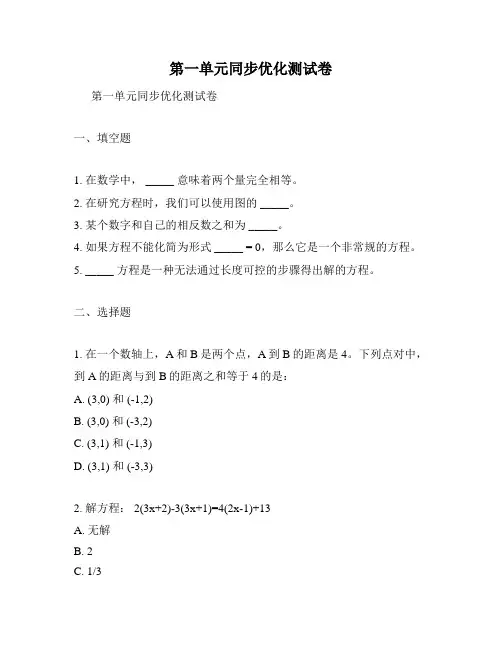 第一单元同步优化测试卷

第一单元同步优化测试卷

一、填空题

1. 在数学中，_____ 意味着两个量完全相等。

2. 在研究方程时，我们可以使用图的 _____。

3. 某个数字和自己的相反数之和为 _____。

4. 如果方程不能化简为形式 _____ = 0，那么它是一个非常规的方程。

5. _____ 方程是一种无法通过长度可控的步骤得出解的方程。

二、选择题

1. 在一个数轴上，A 和 B 是两个点，A 到 B 的距离是 4。下列点对中，到 A 的距离与到 B 的距离之和等于 4 的是：

A. (3,0) 和 (-1,2)

B. (3,0) 和 (-3,2)

C. (3,1) 和 (-1,3)

D. (3,1) 和 (-3,3)

2. 解方程： $2(3x+2)-3(3x+1)=4(2x-1)+13$

A. 无解

B. 2

C. 1/3